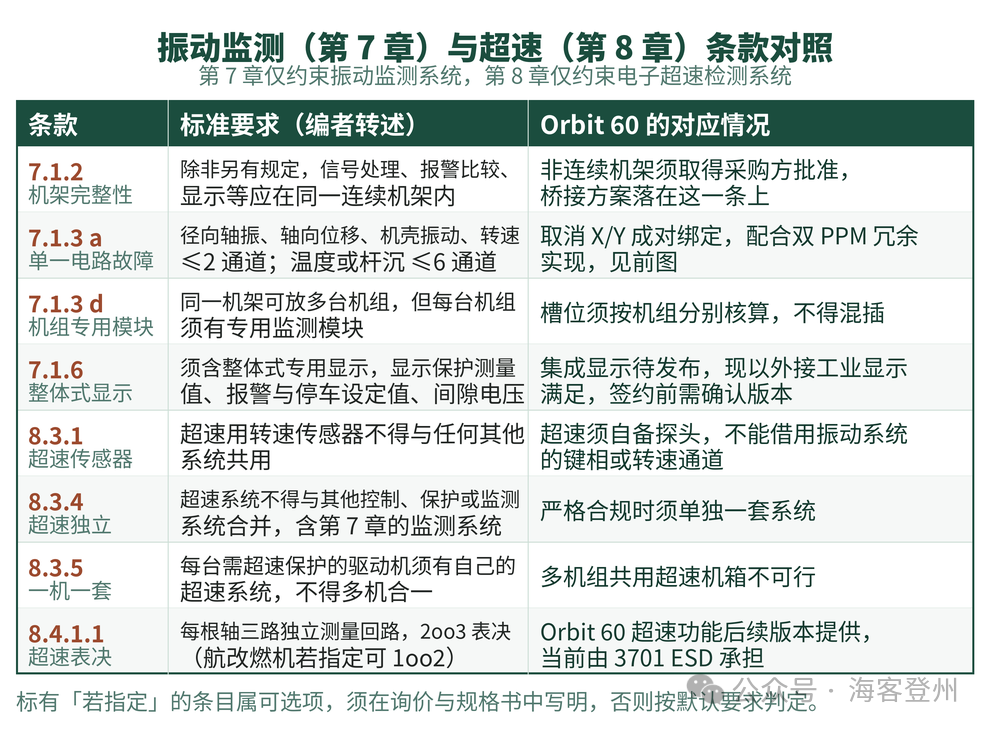 振动监测（第 7 章）与超速（第 8 章）条款对照
第 7 章仅约束振动监测系统，第 8 章仅约束电子超速检测系统

| 条款 | 标准要求（编者转述） | Orbit 60 的对应情况 |
|---|---|---|
| 7.1.2 机架完整性 | 除非另有规定，信号处理、报警比较、显示等应在同一连续机架内 | 非连续机架须取得采购方批准，桥接方案落在这一条上 |
| 7.1.3 a 单一电路故障 | 径向轴振、轴向位移、机壳振动、转速 ≤2 通道；温度或杆沉 ≤6 通道 | 取消 X/Y 成对绑定，配合双 PPM 冗余实现，见前图 |
| 7.1.3 d 机组专用模块 | 同一机架可放多台机组，但每台机组须有专用监测模块 | 槽位须按机组分别核算，不得混插 |
| 7.1.6 整体式显示 | 须含整体式专用显示，显示保护测量值、报警与停车设定值、间隙电压 | 集成显示待发布，现以外接工业显示满足，签约前需确认版本 |
| 8.3.1 超速传感器 | 超速用转速传感器不得与任何其他系统共用 | 超速须自备探头，不能借用振动系统的键相或转速通道 |
| 8.3.4 超速独立 | 超速系统不得与其他控制、保护或监测系统合并，含第 7 章的监测系统 | 严格合规时须单独一套系统 |
| 8.3.5 一机一套 | 每台需超速保护的驱动机须有自己的超速系统，不得多机合一 | 多机组共用超速机箱不可行 |
| 8.4.1.1 超速表决 | 每根轴三路独立测量回路，2oo3 表决（航改燃机若指定可 1oo2） | Orbit 60 超速功能后续版本提供，当前由 3701 ESD 承担 |

标有「若指定」的条目属可选项，须在询价与规格书中写明，否则按默认要求判定。
公众号 · 海客登州